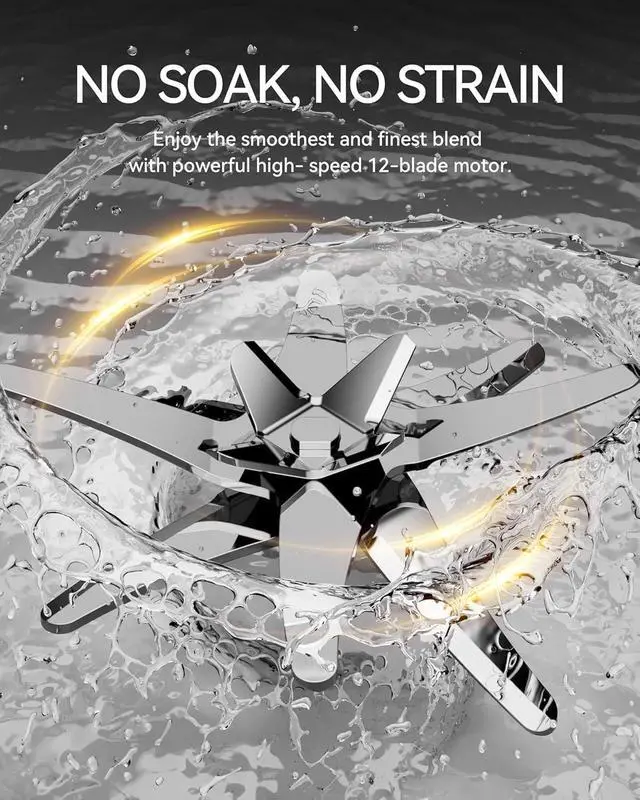 NO SOAK, NO STRAIN

Enjoy the smoothest and finest blend with powerful high- speed 12-blade motor.